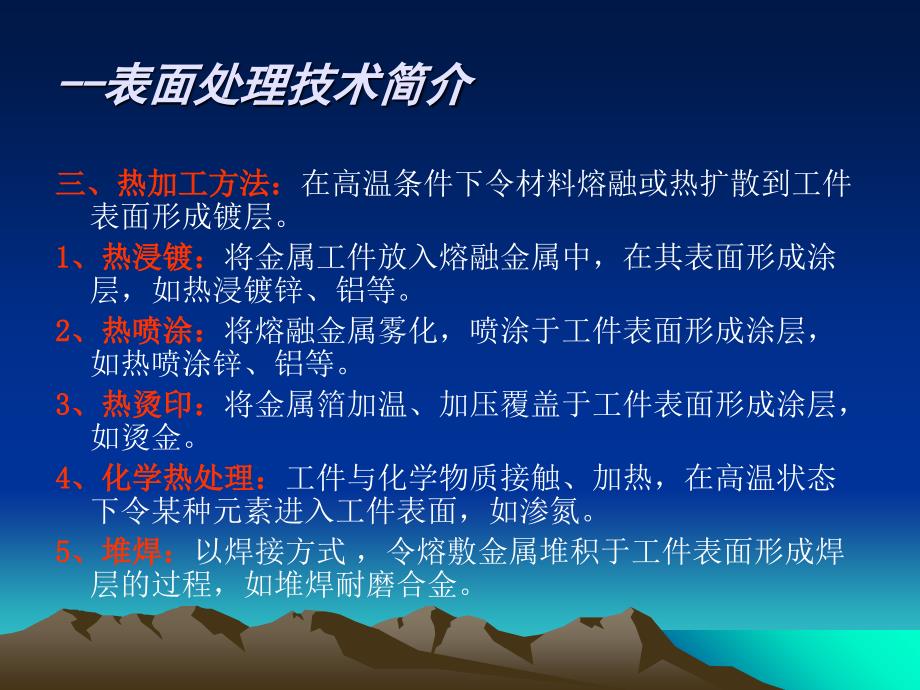 --表面处理技术简介

三、热加工方法：在高温条件下令材料熔融或热扩散到工件表面形成镀层。

1、热浸镀：将金属工件放入熔融金属中，在其表面形成涂层，如热浸镀锌、铝等。

2、热喷涂：将熔融金属雾化，喷涂于工件表面形成涂层，如热喷涂锌、铝等。

3、热烫印：将金属箔加温、加压覆盖于工件表面形成涂层，如烫金。

4、化学热处理：工件与化学物质接触、加热，在高温状态下令某种元素进入工件表面，如渗氮。

5、堆焊：以焊接方式，令熔敷金属堆积于工件表面形成焊层的过程，如堆焊耐磨合金。